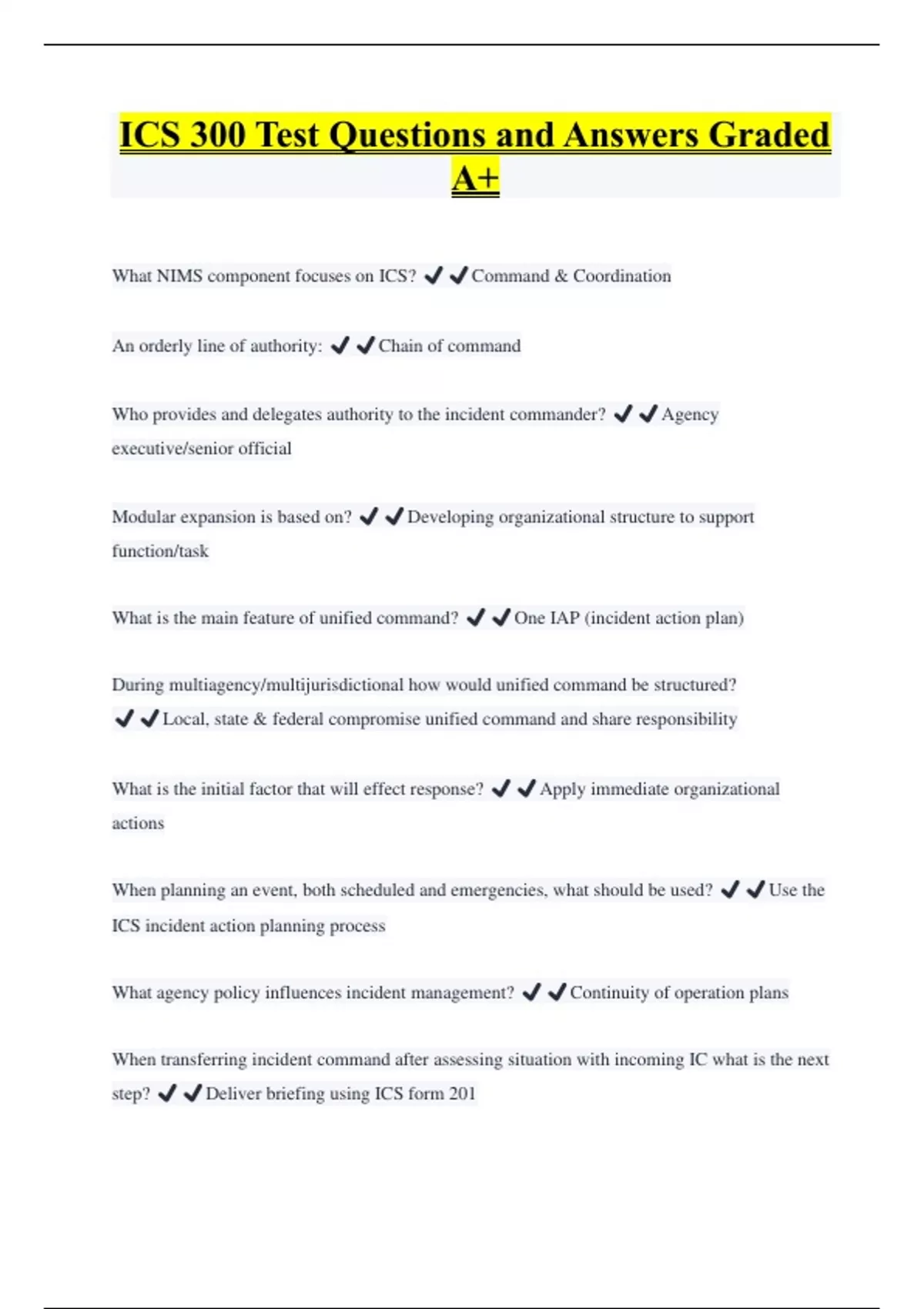 ICS 300 Test Questions and Answers Graded A+

What NIMS component focuses on ICS? ✔✔Command & Coordination

An orderly line of authority: ✔✔Chain of command

Who provides and delegates authority to the incident commander? ✔✔Agency executive/senior official

Modular expansion is based on? ✔✔Developing organizational structure to support function/task

What is the main feature of unified command? ✔✔One IAP (incident action plan)

During multiagency/multijurisdictional how would unified command be structured? ✔✔Local, state & federal compromise unified command and share responsibility

What is the initial factor that will effect response? ✔✔Apply immediate organizational actions

When planning an event, both scheduled and emergencies, what should be used? ✔✔Use the ICS incident action planning process

What agency policy influences incident management? ✔✔Continuity of operation plans

When transferring incident command after assessing situation with incoming IC what is the next step? ✔✔Deliver briefing using ICS form 201